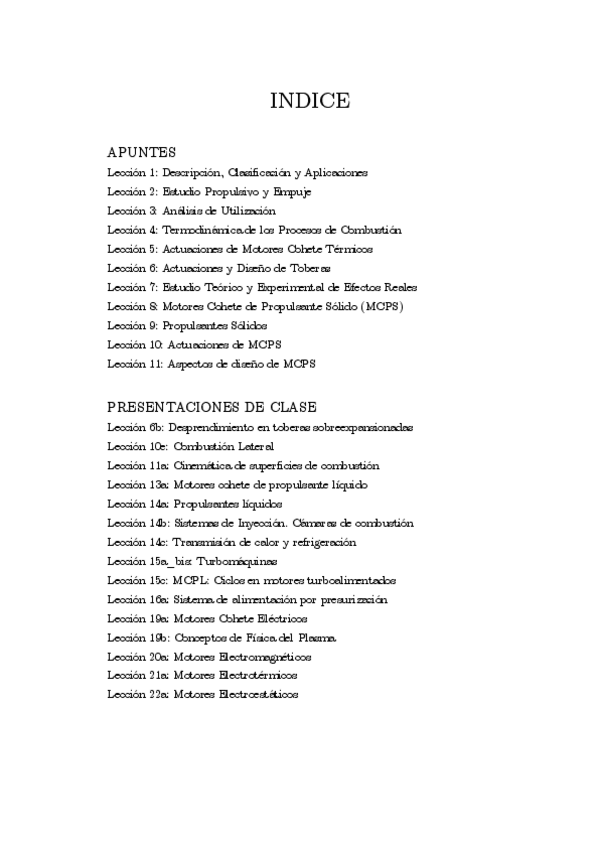 INDICE

APUNTES

Lección 1: Descripción, Clasificación y Aplicaciones
Lección 2: Estudio Propulsivo y Empuje
Lección 3: Análisis de Utilización
Lección 4: Termodinámica de los Procesos de Combustión
Lección 5: Actuaciones de Motores Cohete Térmicos
Lección 6: Actuaciones y Diseño de Toberas
Lección 7: Estudio Teórico y Experimental de Efectos Reales
Lección 8: Motores Cohete de Propulsante Sólido (MCPS)
Lección 9: Propulsantes Sólidos
Lección 10: Actuaciones de MCPS
Lección 11: Aspectos de diseño de MCPS

PRESENTACIONES DE CLASE

Lección 6b: Desprendimiento en toberas sobreexpansionadas
Lección 10c: Combustión Lateral
Lección 11a: Cinemática de superficies de combustión
Lección 13a: Motores cohete de propulsante líquido
Lección 14a: Propulsantes líquidos
Lección 14b: Sistemas de Inyección. Cámaras de combustión
Lección 14c: Transmisión de calor y refrigeración
Lección 15a_bis: Turbomáquinas
Lección 15c: MCPL: Ciclos en motores turboalimentados
Lección 16a: Sistema de alimentación por presurización
Lección 19a: Motores Cohete Eléctricos
Lección 19b: Conceptos de Física del Plasma
Lección 20a: Motores Electromagnéticos
Lección 21a: Motores Electrotérmicos
Lección 22a: Motores Electrostáticos